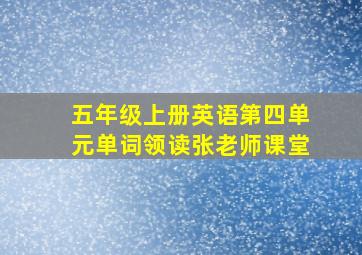 五年级上册英语第四单元单词领读张老师课堂